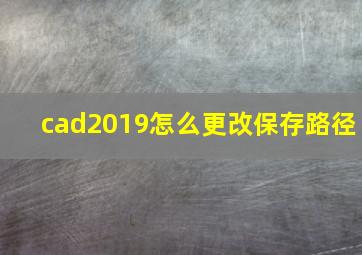 cad2019怎么更改保存路径